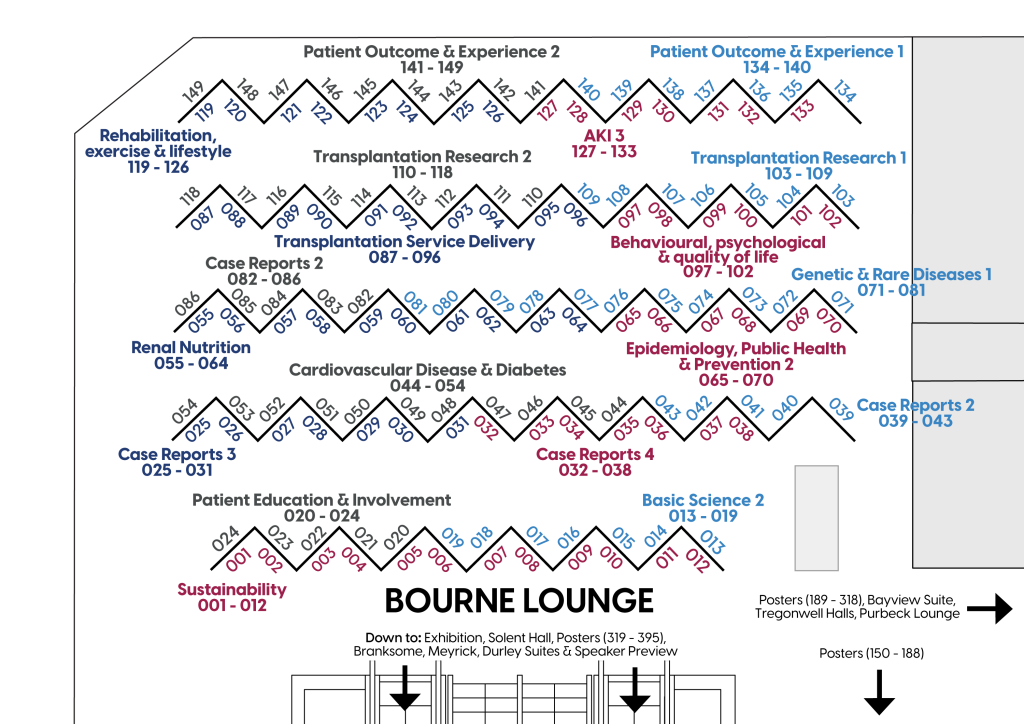 Patient Outcome & Experience 2
141 - 149

Patient Outcome & Experience 1
134 - 140

149 148 147 146 145 144 143 142 141 140 139 138 137 136 135 134
119 120 121 122 123 124 125 126 127 128 129 130 131 132 133

Rehabilitation, exercise & lifestyle
119 - 126

AKI 3
127 - 133

Transplantation Research 2
110 - 118

Transplantation Research 1
103 - 109

118 117 116 115 114 113 112 111 110 109 108 107 106 105 104 103
087 088 089 090 091 092 093 094 095 096 097 098 099 100 101 102

Transplantation Service Delivery
087 - 096

Behavioural, psychological & quality of life
097 - 102

Case Reports 2
082 - 086

Genetic & Rare Diseases 1
071 - 081

086 085 084 083 082 081 080 079 078 077 076 075 074 073 072 071
055 056 057 058 059 060 061 062 063 064 065 066 067 068 069 070

Renal Nutrition
055 - 064

Epidemiology, Public Health & Prevention 2
065 - 070

Cardiovascular Disease & Diabetes
044 - 054

054 053 052 051 050 049 048 047 046 045 044 043 042 041 040 039
025 026 027 028 029 030 031 032 033 034 035 036 037 038

Case Reports 2
039 - 043

Case Reports 3
025 - 031

Case Reports 4
032 - 038

Patient Education & Involvement
020 - 024

Basic Science 2
013 - 019

024 023 022 021 020 019 018 017 016 015 014 013
001 002 003 004 005 006 007 008 009 010 011 012

Sustainability
001 - 012

BOURNE LOUNGE

Posters (189 - 318), Bayview Suite, Tregonwell Halls, Purbeck Lounge

Down to: Exhibition, Solent Hall, Posters (319 - 395), Branksome, Meyrick, Durley Suites & Speaker Preview

Posters (150 - 188)